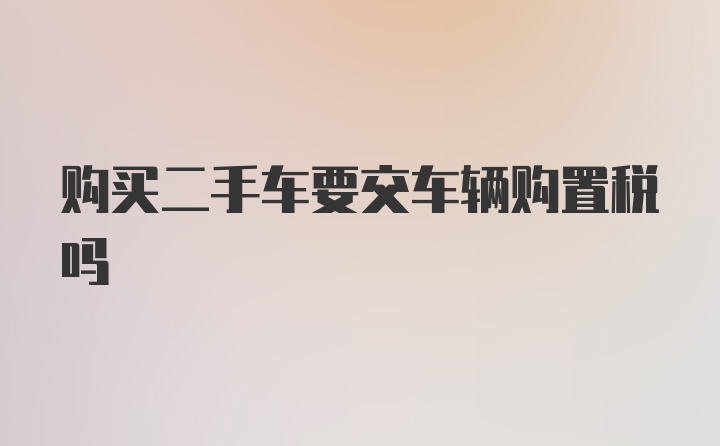 购买二手车要交车辆购置税吗